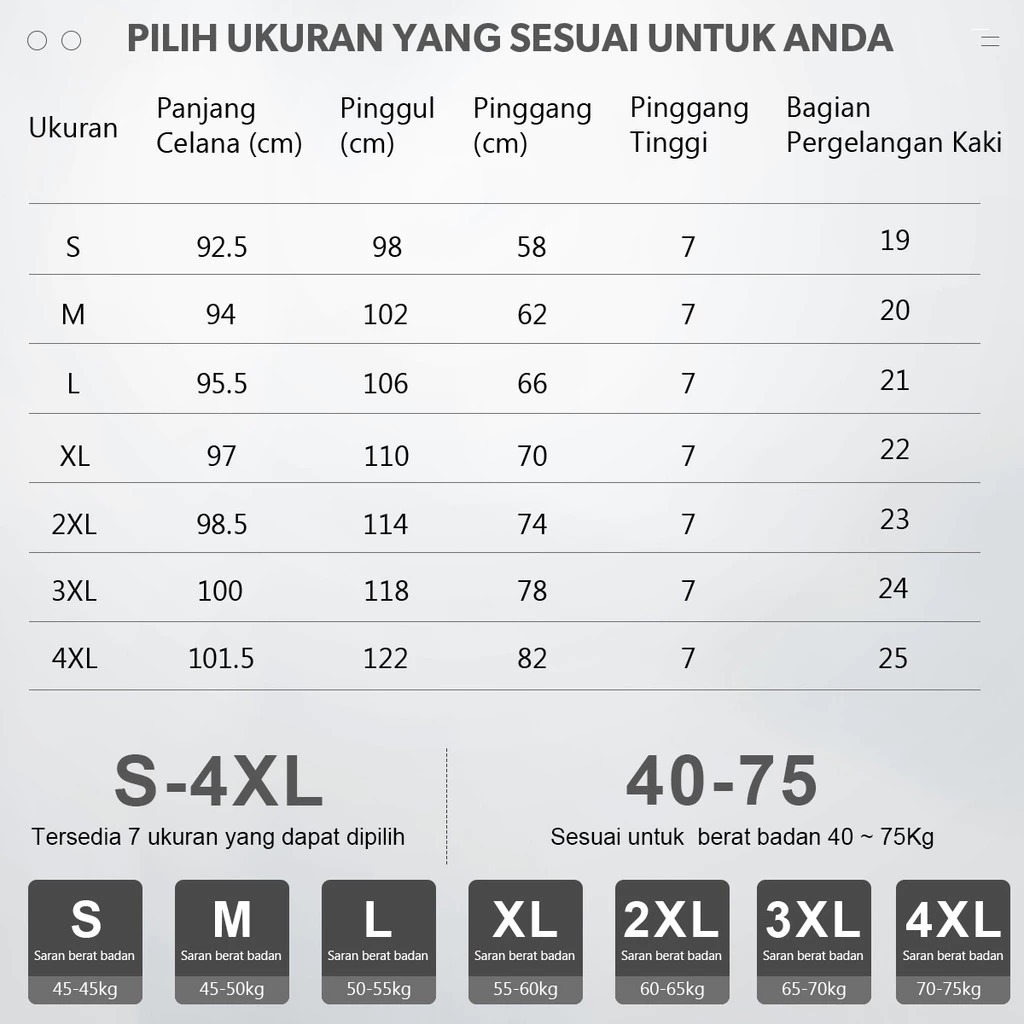 PILIH UKURAN YANG SESUAI UNTUK ANDA

| Ukuran | Panjang Celana (cm) | Pinggul (cm) | Pinggang (cm) | Pinggang Tinggi | Bagian Pergelangan Kaki |
|---|---|---|---|---|---|
| S | 92.5 | 98 | 58 | 7 | 19 |
| M | 94 | 102 | 62 | 7 | 20 |
| L | 95.5 | 106 | 66 | 7 | 21 |
| XL | 97 | 110 | 70 | 7 | 22 |
| 2XL | 98.5 | 114 | 74 | 7 | 23 |
| 3XL | 100 | 118 | 78 | 7 | 24 |
| 4XL | 101.5 | 122 | 82 | 7 | 25 |

S-4XL
Tersedia 7 ukuran yang dapat dipilih

40-75
Sesuai untuk berat badan 40 ~ 75Kg

S
Saran berat badan
45-45kg

M
Saran berat badan
45-50kg

L
Saran berat badan
50-55kg

XL
Saran berat badan
55-60kg

2XL
Saran berat badan
60-65kg

3XL
Saran berat badan
65-70kg

4XL
Saran berat badan
70-75kg